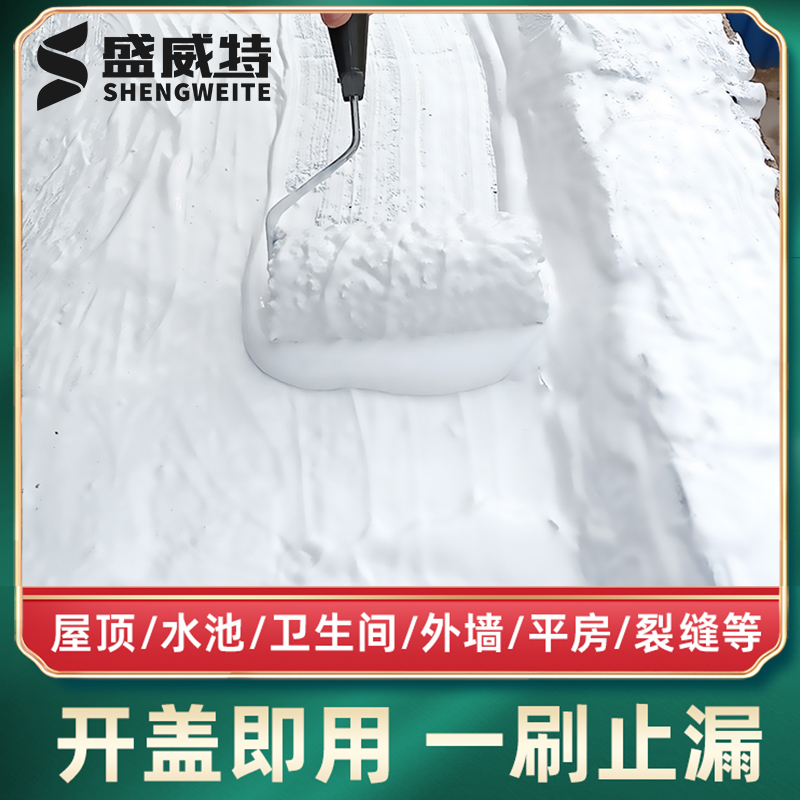 盛威特
SHENGWEITE

屋顶/水池/卫生间/外墙/平房/裂缝等

开盖即用 一刷止漏